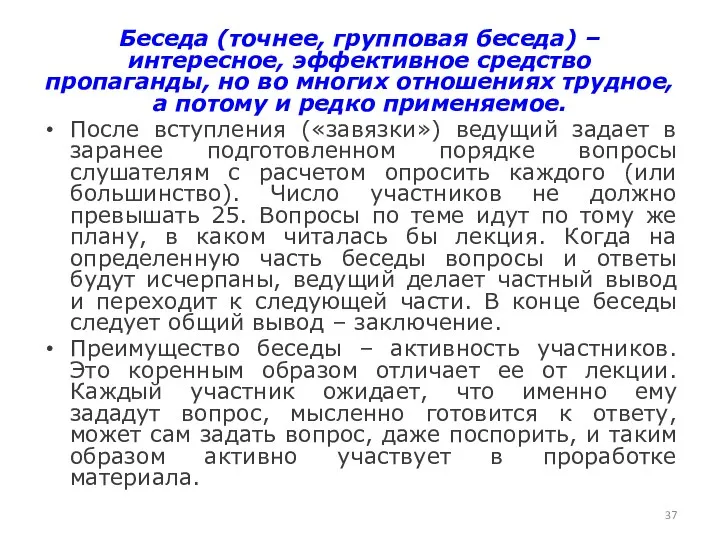 Беседа (точнее, групповая беседа) – интересное, эффективное средство пропаганды, но во многих отношениях трудное, а потому и редко применяемое.

• После вступления («завязки») ведущий задает в заранее подготовленном порядке вопросы слушателям с расчетом опросить каждого (или большинство). Число участников не должно превышать 25. Вопросы по теме идут по тому же плану, в каком читалась бы лекция. Когда на определенную часть беседы вопросы и ответы будут исчерпаны, ведущий делает частный вывод и переходит к следующей части. В конце беседы следует общий вывод – заключение.

• Преимущество беседы – активность участников. Это коренным образом отличает ее от лекции. Каждый участник ожидает, что именно ему зададут вопрос, мысленно готовится к ответу, может сам задать вопрос, даже поспорить, и таким образом активно участвует в проработке материала.

37